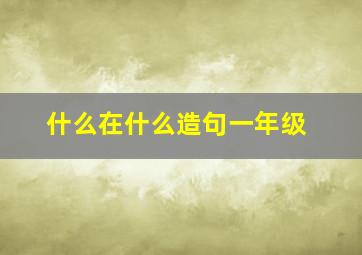 什么在什么造句一年级